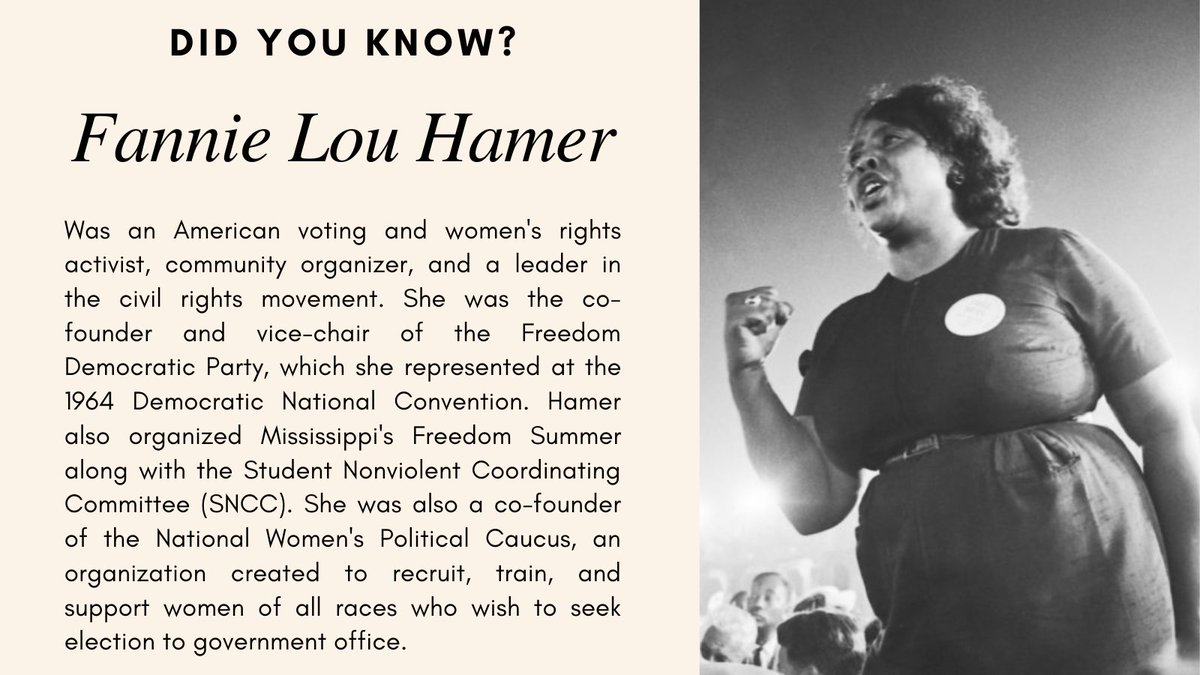 DID YOU KNOW?

Fannie Lou Hamer

Was an American voting and women's rights activist, community organizer, and a leader in the civil rights movement. She was the co-founder and vice-chair of the Freedom Democratic Party, which she represented at the 1964 Democratic National Convention. Hamer also organized Mississippi's Freedom Summer along with the Student Nonviolent Coordinating Committee (SNCC). She was also a co-founder of the National Women's Political Caucus, an organization created to recruit, train, and support women of all races who wish to seek election to government office.